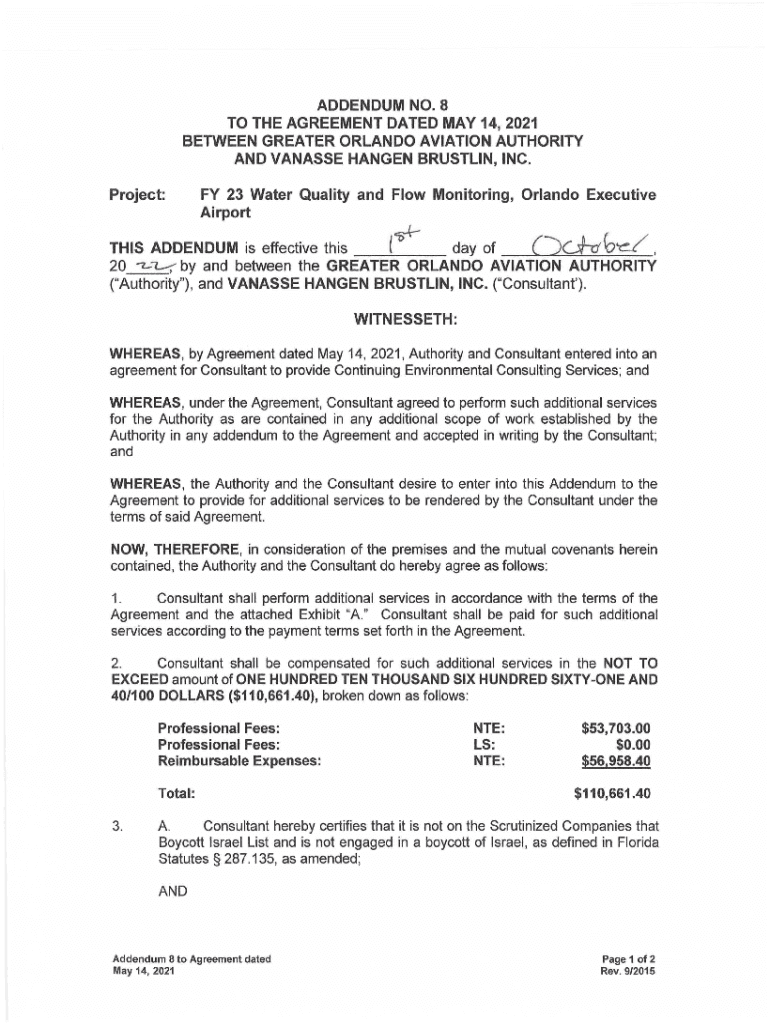 ADDENDUM NO. 8
TO THE AGREEMENT DATED MAY 14, 2021
BETWEEN GREATER ORLANDO AVIATION AUTHORITY
AND VANASSE HANGEN BRUSTLIN, INC.

Project: FY 23 Water Quality and Flow Monitoring, Orlando Executive Airport

THIS ADDENDUM is effective this 1st day of October, 20 22, by and between the GREATER ORLANDO AVIATION AUTHORITY ("Authority"), and VANASSE HANGEN BRUSTLIN, INC. ("Consultant').

WITNESSETH:

WHEREAS, by Agreement dated May 14, 2021, Authority and Consultant entered into an agreement for Consultant to provide Continuing Environmental Consulting Services; and

WHEREAS, under the Agreement, Consultant agreed to perform such additional services for the Authority as are contained in any additional scope of work established by the Authority in any addendum to the Agreement and accepted in writing by the Consultant; and

WHEREAS, the Authority and the Consultant desire to enter into this Addendum to the Agreement to provide for additional services to be rendered by the Consultant under the terms of said Agreement.

NOW, THEREFORE, in consideration of the premises and the mutual covenants herein contained, the Authority and the Consultant do hereby agree as follows:

1. Consultant shall perform additional services in accordance with the terms of the Agreement and the attached Exhibit "A." Consultant shall be paid for such additional services according to the payment terms set forth in the Agreement.

2. Consultant shall be compensated for such additional services in the NOT TO EXCEED amount of ONE HUNDRED TEN THOUSAND SIX HUNDRED SIXTY-ONE AND 40/100 DOLLARS ($110,661.40), broken down as follows:

| | | |
|---|---|---|
| Professional Fees: | NTE: | $53,703.00 |
| Professional Fees: | LS: | $0.00 |
| Reimbursable Expenses: | NTE: | $56,958.40 |
| Total: | | $110,661.40 |

3. A. Consultant hereby certifies that it is not on the Scrutinized Companies that Boycott Israel List and is not engaged in a boycott of Israel, as defined in Florida Statutes § 287.135, as amended;

AND

Addendum 8 to Agreement dated
May 14, 2021

Page 1 of 2
Rev. 9/2015